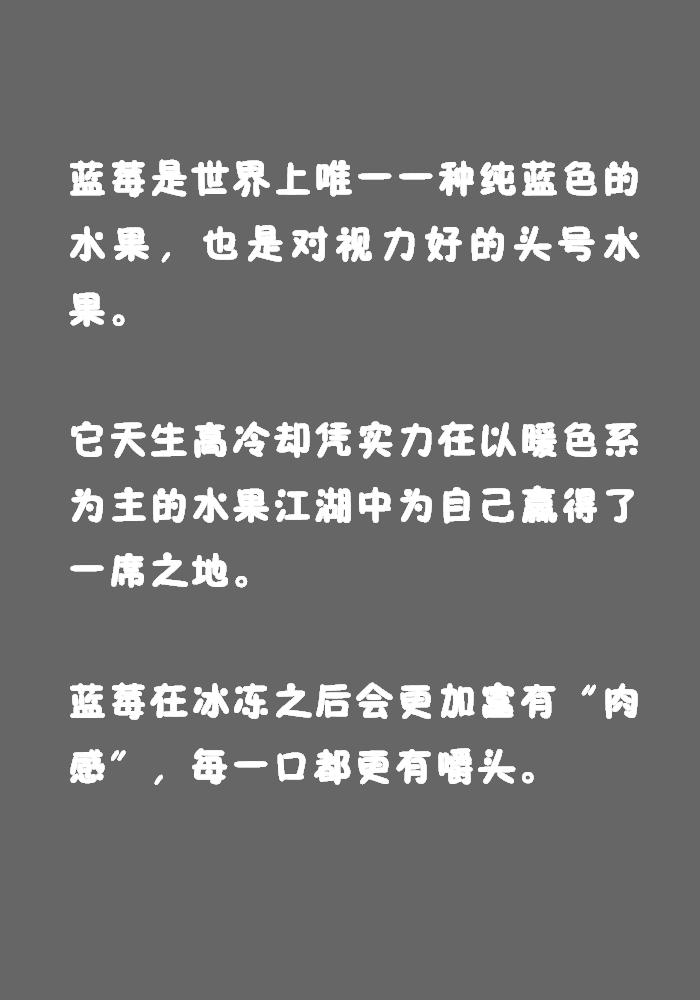 蓝莓是世界上唯一一种纯蓝色的水果，也是对视力好的头号水果。

它天生高冷却凭实力在以暖色系为主的水果江湖中为自己赢得了一席之地。

蓝莓在冰冻之后会更加富有“肉感”，每一口都更有嚼头。